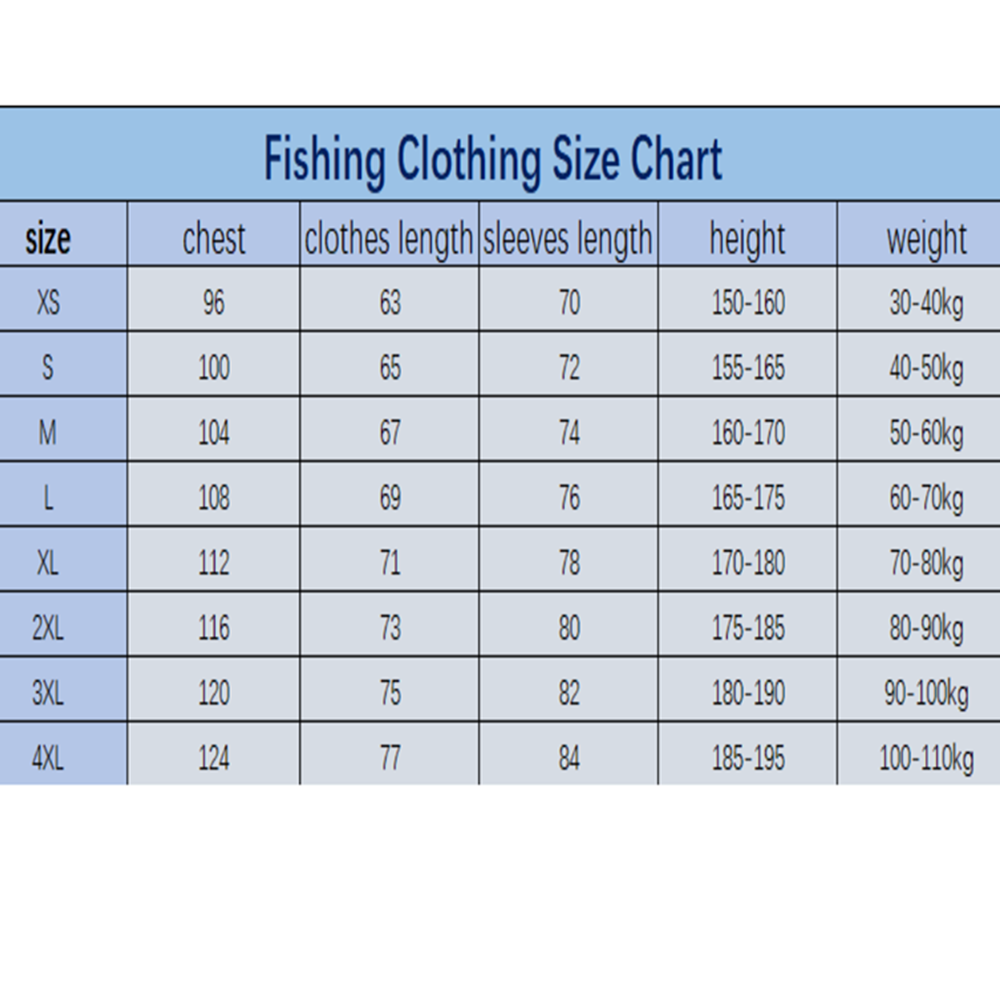 Fishing Clothing Size Chart

| size | chest | clothes length | sleeves length | height | weight |
|---|---|---|---|---|---|
| XS | 96 | 63 | 70 | 150-160 | 30-40kg |
| S | 100 | 65 | 72 | 155-165 | 40-50kg |
| M | 104 | 67 | 74 | 160-170 | 50-60kg |
| L | 108 | 69 | 76 | 165-175 | 60-70kg |
| XL | 112 | 71 | 78 | 170-180 | 70-80kg |
| 2XL | 116 | 73 | 80 | 175-185 | 80-90kg |
| 3XL | 120 | 75 | 82 | 180-190 | 90-100kg |
| 4XL | 124 | 77 | 84 | 185-195 | 100-110kg |